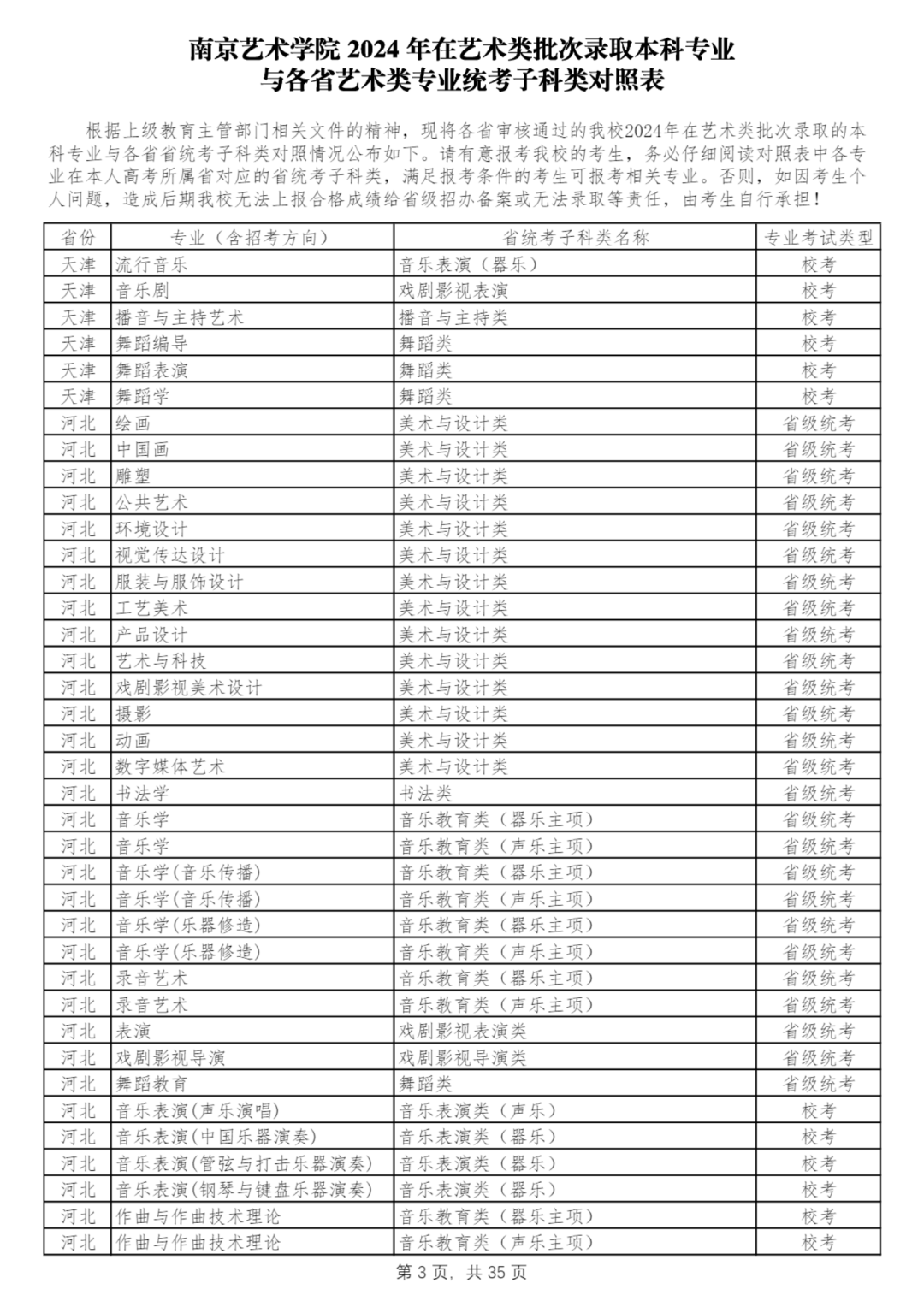 南京艺术学院2024年在艺术类批次录取本科专业
与各省艺术类专业统考子科类对照表

根据上级教育主管部门相关文件的精神，现将各省审核通过的我校2024年在艺术类批次录取的本科专业与各省省统考子科类对照情况公布如下。请有意报考我校的考生，务必仔细阅读对照表中各专业在本人高考所属省对应的省统考子科类，满足报考条件的考生可报考相关专业。否则，如因考生个人问题，造成后期我校无法上报合格成绩给省级招办备案或无法录取等责任，由考生自行承担！

| 省份 | 专业（含招考方向） | 省统考子科类名称 | 专业考试类型 |
|---|---|---|---|
| 天津 | 流行音乐 | 音乐表演（器乐） | 校考 |
| 天津 | 音乐剧 | 戏剧影视表演 | 校考 |
| 天津 | 播音与主持艺术 | 播音与主持类 | 校考 |
| 天津 | 舞蹈编导 | 舞蹈类 | 校考 |
| 天津 | 舞蹈表演 | 舞蹈类 | 校考 |
| 天津 | 舞蹈学 | 舞蹈类 | 校考 |
| 河北 | 绘画 | 美术与设计类 | 省级统考 |
| 河北 | 中国画 | 美术与设计类 | 省级统考 |
| 河北 | 雕塑 | 美术与设计类 | 省级统考 |
| 河北 | 公共艺术 | 美术与设计类 | 省级统考 |
| 河北 | 环境设计 | 美术与设计类 | 省级统考 |
| 河北 | 视觉传达设计 | 美术与设计类 | 省级统考 |
| 河北 | 服装与服饰设计 | 美术与设计类 | 省级统考 |
| 河北 | 工艺美术 | 美术与设计类 | 省级统考 |
| 河北 | 产品设计 | 美术与设计类 | 省级统考 |
| 河北 | 艺术与科技 | 美术与设计类 | 省级统考 |
| 河北 | 戏剧影视美术设计 | 美术与设计类 | 省级统考 |
| 河北 | 摄影 | 美术与设计类 | 省级统考 |
| 河北 | 动画 | 美术与设计类 | 省级统考 |
| 河北 | 数字媒体艺术 | 美术与设计类 | 省级统考 |
| 河北 | 书法学 | 书法类 | 省级统考 |
| 河北 | 音乐学 | 音乐教育类（器乐主项） | 省级统考 |
| 河北 | 音乐学 | 音乐教育类（声乐主项） | 省级统考 |
| 河北 | 音乐学(音乐传播) | 音乐教育类（器乐主项） | 省级统考 |
| 河北 | 音乐学(音乐传播) | 音乐教育类（声乐主项） | 省级统考 |
| 河北 | 音乐学(乐器修造) | 音乐教育类（器乐主项） | 省级统考 |
| 河北 | 音乐学(乐器修造) | 音乐教育类（声乐主项） | 省级统考 |
| 河北 | 录音艺术 | 音乐教育类（器乐主项） | 省级统考 |
| 河北 | 录音艺术 | 音乐教育类（声乐主项） | 省级统考 |
| 河北 | 表演 | 戏剧影视表演类 | 省级统考 |
| 河北 | 戏剧影视导演 | 戏剧影视导演类 | 省级统考 |
| 河北 | 舞蹈教育 | 舞蹈类 | 省级统考 |
| 河北 | 音乐表演(声乐演唱) | 音乐表演类（声乐） | 校考 |
| 河北 | 音乐表演(中国乐器演奏) | 音乐表演类（器乐） | 校考 |
| 河北 | 音乐表演(管弦与打击乐器演奏) | 音乐表演类（器乐） | 校考 |
| 河北 | 音乐表演(钢琴与键盘乐器演奏) | 音乐表演类（器乐） | 校考 |
| 河北 | 作曲与作曲技术理论 | 音乐教育类（器乐主项） | 校考 |
| 河北 | 作曲与作曲技术理论 | 音乐教育类（声乐主项） | 校考 |

第3页，共35页